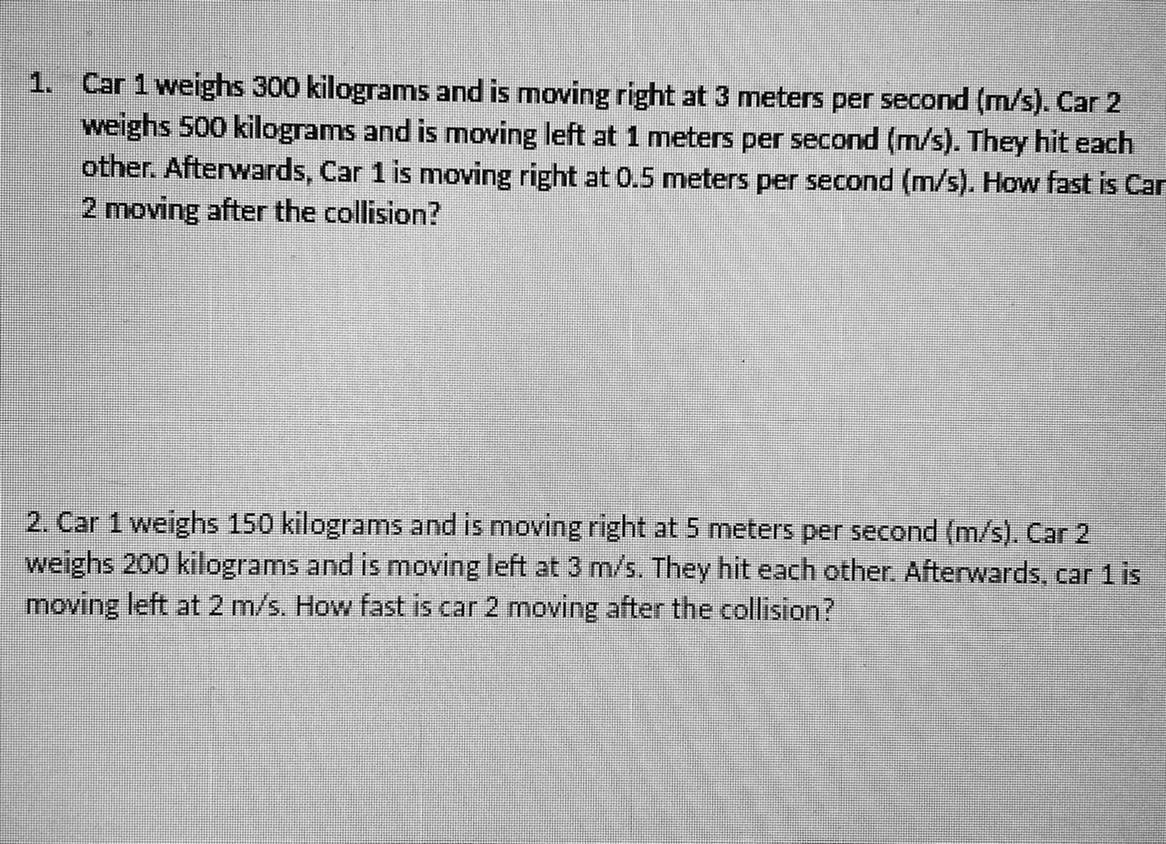 1. Car 1 weighs 300 kilograms and is moving right at 3 meters per second (m/s). Car 2 weighs 500 kilograms and is moving left at 1 meters per second (m/s). They hit each other. Afterwards, Car 1 is moving right at 0.5 meters per second (m/s). How fast is Car 2 moving after the collision?

2. Car 1 weighs 150 kilograms and is moving right at 5 meters per second (m/s). Car 2 weighs 200 kilograms and is moving left at 3 m/s. They hit each other. Afterwards, car 1 is moving left at 2 m/s. How fast is car 2 moving after the collision?